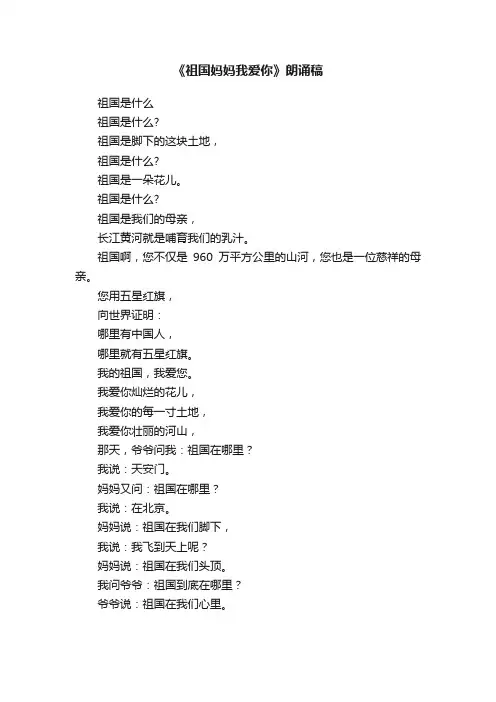 《祖国妈妈我爱你》朗诵稿

祖国是什么

祖国是什么?

祖国是脚下的这块土地，

祖国是什么?

祖国是一朵花儿。

祖国是什么?

祖国是我们的母亲，

长江黄河就是哺育我们的乳汁。

祖国啊，您不仅是 960 万平方公里的山河，您也是一位慈祥的母亲。

您用五星红旗，

向世界证明：

哪里有中国人，

哪里就有五星红旗。

我的祖国，我爱您。

我爱你灿烂的花儿，

我爱你的每一寸土地，

我爱你壮丽的河山，

那天，爷爷问我：祖国在哪里？

我说：天安门。

妈妈又问：祖国在哪里？

我说：在北京。

妈妈说：祖国在我们脚下，

我说：我飞到天上呢？

妈妈说：祖国在我们头顶。

我问爷爷：祖国到底在哪里？

爷爷说：祖国在我们心里。